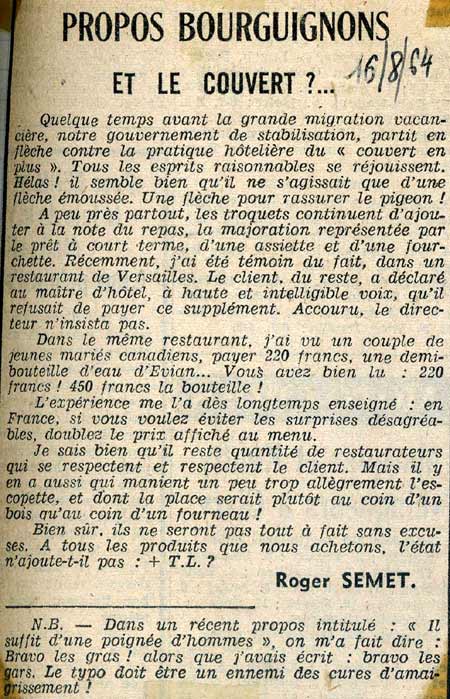 PROPOS BOURGUIGNONS

ET LE COUVERT ?... 16/8/54

Quelque temps avant la grande migration vacancière, notre gouvernement de stabilisation, partit en flèche contre la pratique hôtelière du « couvert en plus ». Tous les esprits raisonnables se réjouissent. Hélas ! il semble bien qu'il ne s'agissait que d'une flèche émoussée. Une flèche pour rassurer le pigeon !

A peu près partout, les troquets continuent d'ajouter à la note du repas, la majoration représentée par le prêt à court terme, d'une assiette et d'une fourchette. Récemment, j'ai été témoin du fait, dans un restaurant de Versailles. Le client, du reste, a déclaré au maître d'hôtel, à haute et intelligible voix, qu'il refusait de payer ce supplément. Accouru, le directeur n'insista pas.

Dans le même restaurant, j'ai vu un couple de jeunes mariés canadiens, payer 220 francs, une demi-bouteille d'eau d'Evian... Vous avez bien lu : 220 francs ! 450 francs la bouteille !

L'expérience me l'a dès longtemps enseigné : en France, si vous voulez éviter les surprises désagréables, doublez le prix affiché au menu.

Je sais bien qu'il reste quantité de restaurateurs qui se respectent et respectent le client. Mais il y en a aussi qui manient un peu trop allègrement l'escopette, et dont la place serait plutôt au coin d'un bois qu'au coin d'un fourneau !

Bien sûr, ils ne seront pas tout à fait sans excuses. A tous les produits que nous achetons, l'état n'ajoute-t-il pas : + T.L. ?

Roger SEMET.

N.B. — Dans un récent propos intitulé : « Il suffit d'une poignée d'hommes », on m'a fait dire : Bravo les gras ! alors que j'avais écrit : bravo les gars. Le typo doit être un ennemi des cures d'amaigrissement !